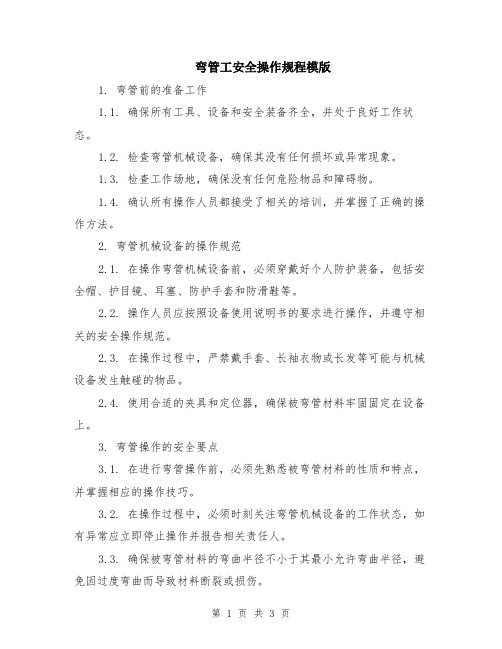 弯管工安全操作规程模版

1. 弯管前的准备工作

1.1. 确保所有工具、设备和安全装备齐全，并处于良好工作状态。

1.2. 检查弯管机械设备，确保其没有任何损坏或异常现象。

1.3. 检查工作场地，确保没有任何危险物品和障碍物。

1.4. 确认所有操作人员都接受了相关的培训，并掌握了正确的操作方法。

2. 弯管机械设备的操作规范

2.1. 在操作弯管机械设备前，必须穿戴好个人防护装备，包括安全帽、护目镜、耳塞、防护手套和防滑鞋等。

2.2. 操作人员应按照设备使用说明书的要求进行操作，并遵守相关的安全操作规范。

2.3. 在操作过程中，严禁戴手套、长袖衣物或长发等可能与机械设备发生触碰的物品。

2.4. 使用合适的夹具和定位器，确保被弯管材料牢固固定在设备上。

3. 弯管操作的安全要点

3.1. 在进行弯管操作前，必须先熟悉被弯管材料的性质和特点，并掌握相应的操作技巧。

3.2. 在操作过程中，必须时刻关注弯管机械设备的工作状态，如有异常应立即停止操作并报告相关责任人。

3.3. 确保被弯管材料的弯曲半径不小于其最小允许弯曲半径，避免因过度弯曲而导致材料断裂或损伤。

第 1 页 共 3 页